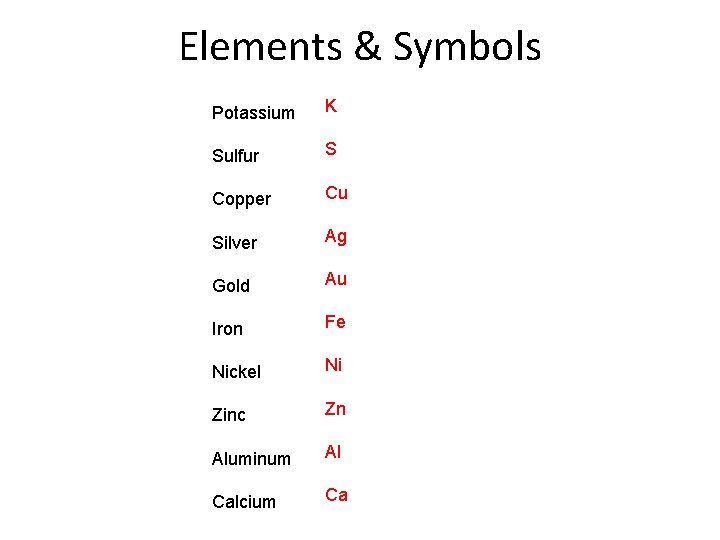 Elements & Symbols

Potassium K

Sulfur S

Copper Cu

Silver Ag

Gold Au

Iron Fe

Nickel Ni

Zinc Zn

Aluminum Al

Calcium Ca